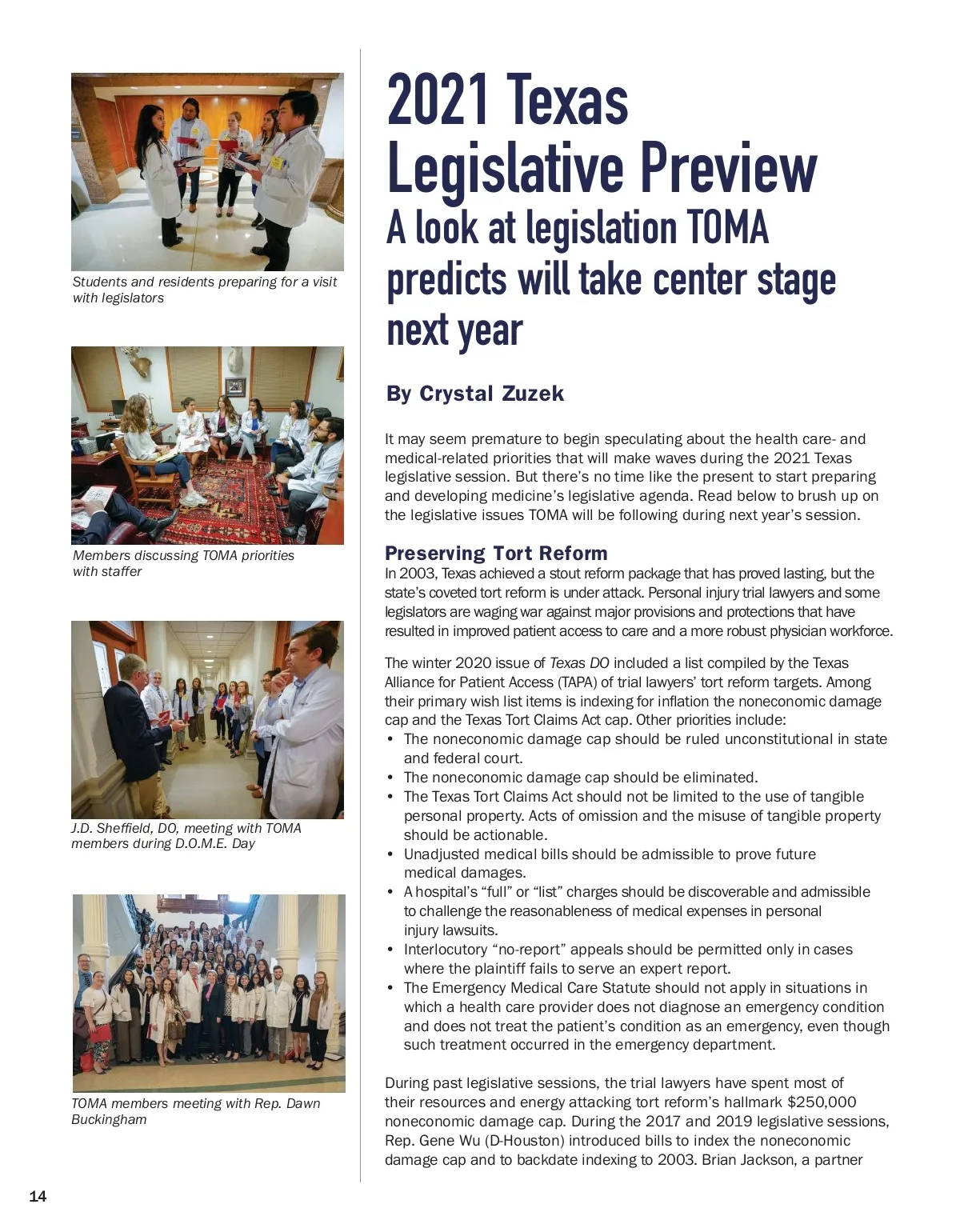 Students and residents preparing for a visit with legislators

Members discussing TOMA priorities with staffer

J.D. Sheffield, DO, meeting with TOMA members during D.O.M.E. Day

TOMA members meeting with Rep. Dawn Buckingham

2021 Texas Legislative Preview
A look at legislation TOMA predicts will take center stage next year

By Crystal Zuzek

It may seem premature to begin speculating about the health care- and medical-related priorities that will make waves during the 2021 Texas legislative session. But there's no time like the present to start preparing and developing medicine's legislative agenda. Read below to brush up on the legislative issues TOMA will be following during next year's session.

Preserving Tort Reform
In 2003, Texas achieved a stout reform package that has proved lasting, but the state's coveted tort reform is under attack. Personal injury trial lawyers and some legislators are waging war against major provisions and protections that have resulted in improved patient access to care and a more robust physician workforce.

The winter 2020 issue of Texas DO included a list compiled by the Texas Alliance for Patient Access (TAPA) of trial lawyers' tort reform targets. Among their primary wish list items is indexing for inflation the noneconomic damage cap and the Texas Tort Claims Act cap. Other priorities include:
• The noneconomic damage cap should be ruled unconstitutional in state and federal court.
• The noneconomic damage cap should be eliminated.
• The Texas Tort Claims Act should not be limited to the use of tangible personal property. Acts of omission and the misuse of tangible property should be actionable.
• Unadjusted medical bills should be admissible to prove future medical damages.
• A hospital's "full" or "list" charges should be discoverable and admissible to challenge the reasonableness of medical expenses in personal injury lawsuits.
• Interlocutory "no-report" appeals should be permitted only in cases where the plaintiff fails to serve an expert report.
• The Emergency Medical Care Statute should not apply in situations in which a health care provider does not diagnose an emergency condition and does not treat the patient's condition as an emergency, even though such treatment occurred in the emergency department.

During past legislative sessions, the trial lawyers have spent most of their resources and energy attacking tort reform's hallmark $250,000 noneconomic damage cap. During the 2017 and 2019 legislative sessions, Rep. Gene Wu (D-Houston) introduced bills to index the noneconomic damage cap and to backdate indexing to 2003. Brian Jackson, a partner

14